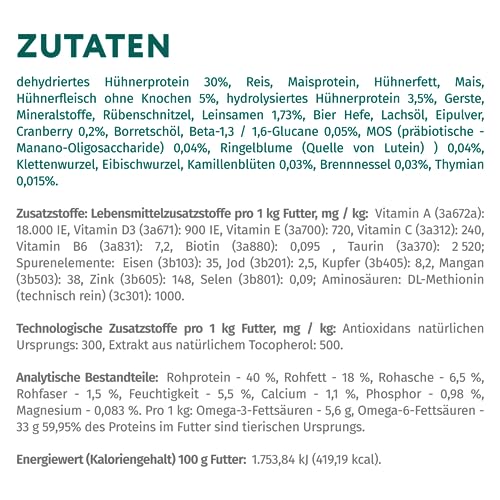 ZUTATEN

dehydriertes Hühnerprotein 30%, Reis, Maisprotein, Hühnerfett, Mais, Hühnerfleisch ohne Knochen 5%, hydrolysiertes Hühnerprotein 3,5%, Gerste, Mineralstoffe, Rübenschnitzel, Leinsamen 1,73%, Bier Hefe, Lachsöl, Eipulver, Cranberry 0,2%, Borretschöl, Beta-1,3 / 1,6-Glucane 0,05%, MOS (präbiotische - Manano-Oligosaccharide) 0,04%, Ringelblume (Quelle von Lutein) ) 0,04%, Klettenwurzel, Eibischwurzel, Kamillenblüten 0,03%, Brennnessel 0,03%, Thymian 0,015%.

Zusatzstoffe: Lebensmittelzusatzstoffe pro 1 kg Futter, mg / kg: Vitamin A (3a672a): 18.000 IE, Vitamin D3 (3a671): 900 IE, Vitamin E (3a700): 720, Vitamin C (3a312): 240, Vitamin B6 (3a831): 7,2, Biotin (3a880): 0,095 , Taurin (3a370): 2 520; Spurenelemente: Eisen (3b103): 35, Jod (3b201): 2,5, Kupfer (3b405): 8,2, Mangan (3b503): 38, Zink (3b605): 148, Selen (3b801): 0,09; Aminosäuren: DL-Methionin (technisch rein) (3c301): 1000.

Technologische Zusatzstoffe pro 1 kg Futter, mg / kg: Antioxidans natürlichen Ursprungs: 300, Extrakt aus natürlichem Tocopherol: 500.

Analytische Bestandteile: Rohprotein - 40 %, Rohfett - 18 %, Rohasche - 6,5 %, Rohfaser - 1,5 %, Feuchtigkeit - 5,5 %, Calcium - 1,1 %, Phosphor - 0,98 %, Magnesium - 0,083 %. Pro 1 kg: Omega-3-Fettsäuren - 5,6 g, Omega-6-Fettsäuren - 33 g 59,95% des Proteins im Futter sind tierischen Ursprungs.

Energiewert (Kaloriengehalt) 100 g Futter: 1.753,84 kJ (419,19 kcal).